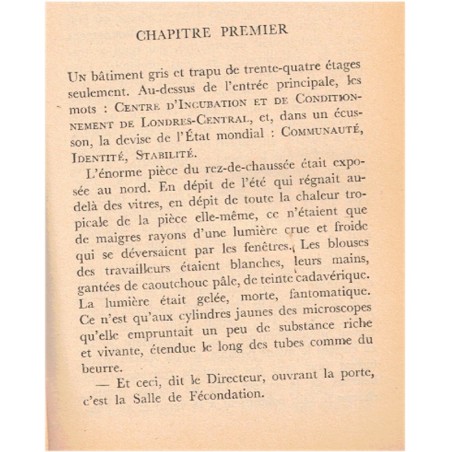 CHAPITRE PREMIER

Un bâtiment gris et trapu de trente-quatre étages seulement. Au-dessus de l'entrée principale, les mots : Centre d'Incubation et de Conditionnement de Londres-Central, et, dans un écusson, la devise de l'État mondial : Communauté, Identité, Stabilité.

L'énorme pièce du rez-de-chaussée était exposée au nord. En dépit de l'été qui régnait au-delà des vitres, en dépit de toute la chaleur tropicale de la pièce elle-même, ce n'étaient que de maigres rayons d'une lumière crue et froide qui se déversaient par les fenêtres. Les blouses des travailleurs étaient blanches, leurs mains, gantées de caoutchouc pâle, de teinte cadavérique. La lumière était gelée, morte, fantomatique. Ce n'est qu'aux cylindres jaunes des microscopes qu'elle empruntait un peu de substance riche et vivante, étendue le long des tubes comme du beurre.

— Et ceci, dit le Directeur, ouvrant la porte, c'est la Salle de Fécondation.